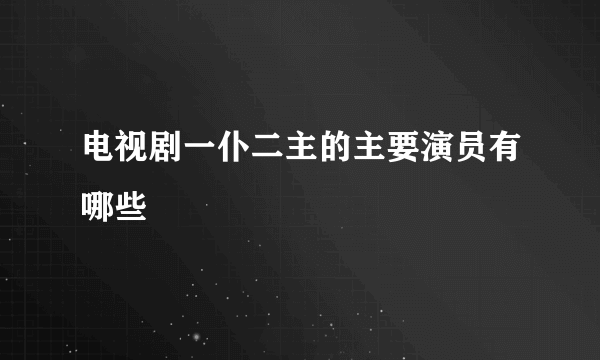 电视剧一仆二主的主要演员有哪些